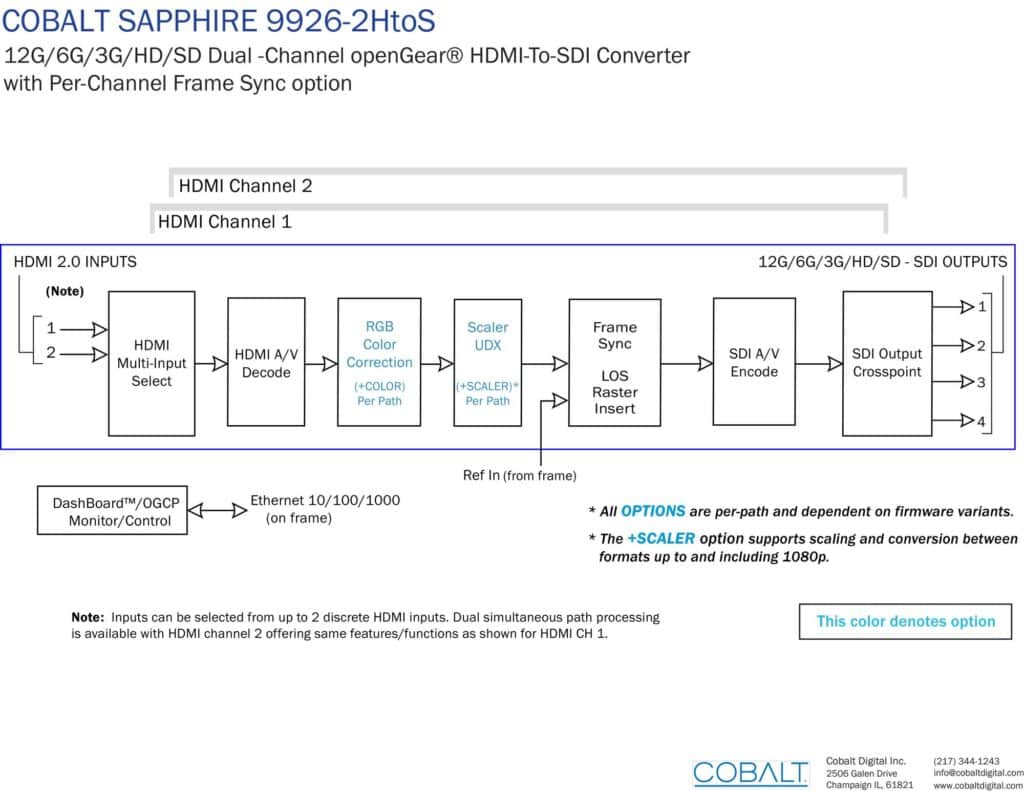 COBALT SAPPHIRE 9926-2HtoS

12G/6G/3G/HD/SD Dual -Channel openGear® HDMI-To-SDI Converter with Per-Channel Frame Sync option

HDMI Channel 2

HDMI Channel 1

HDMI 2.0 INPUTS

12G/6G/3G/HD/SD - SDI OUTPUTS

(Note)

1

2

HDMI Multi-Input Select

HDMI A/V Decode

RGB Color Correction

(+COLOR) Per Path

Scaler UDX

(+SCALER)* Per Path

Frame Sync

LOS Raster Insert

SDI A/V Encode

SDI Output Crosspoint

1

2

3

4

Ref In (from frame)

DashBoard™/OGCP Monitor/Control

Ethernet 10/100/1000 (on frame)

* All OPTIONS are per-path and dependent on firmware variants.

* The +SCALER option supports scaling and conversion between formats up to and including 1080p.

Note: Inputs can be selected from up to 2 discrete HDMI inputs. Dual simultaneous path processing is available with HDMI channel 2 offering same features/functions as shown for HDMI CH 1.

This color denotes option

COBALT

Cobalt Digital Inc.
2506 Galen Drive
Champaign IL, 61821

(217) 344-1243
info@cobaltdigital.com
www.cobaltdigital.com